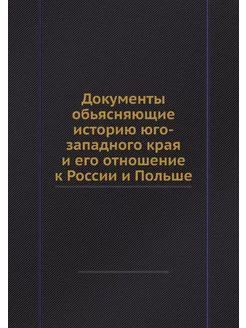 Документы обьясняющие историю юго-западного края и его отношение к России и Польше